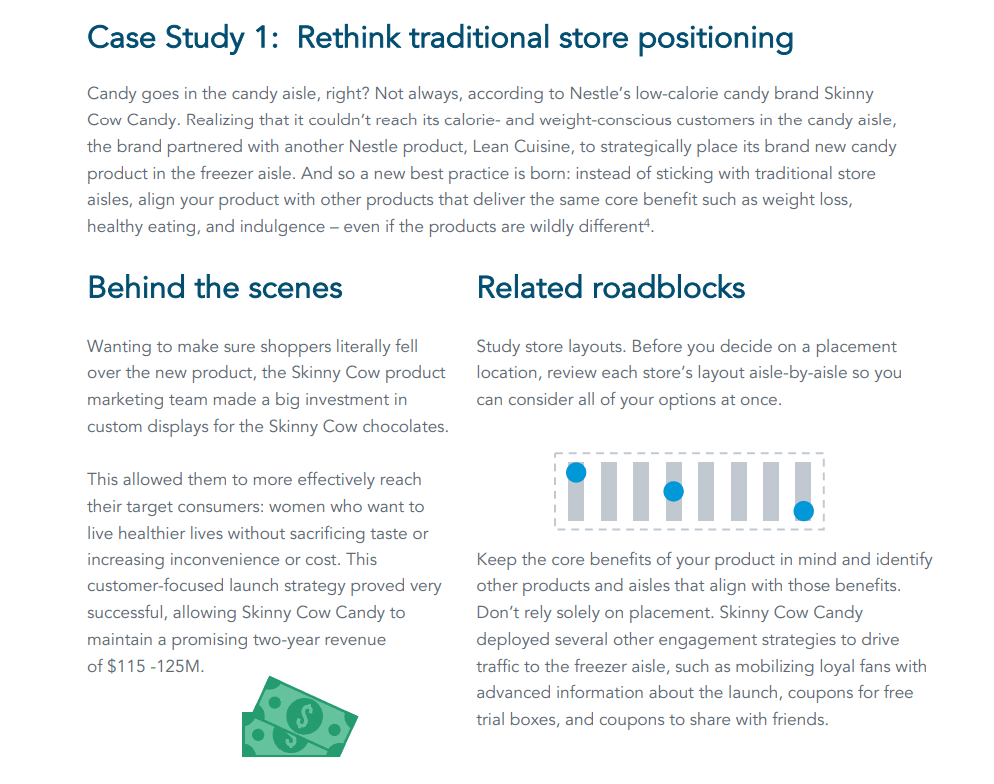 Case Study 1: Rethink traditional store positioning

Candy goes in the candy aisle, right? Not always, according to Nestle's low-calorie candy brand Skinny Cow Candy. Realizing that it couldn't reach its calorie- and weight-conscious customers in the candy aisle, the brand partnered with another Nestle product, Lean Cuisine, to strategically place its brand new candy product in the freezer aisle. And so a new best practice is born: instead of sticking with traditional store aisles, align your product with other products that deliver the same core benefit such as weight loss, healthy eating, and indulgence – even if the products are wildly different$^{4}$.

Behind the scenes

Wanting to make sure shoppers literally fell over the new product, the Skinny Cow product marketing team made a big investment in custom displays for the Skinny Cow chocolates.

This allowed them to more effectively reach their target consumers: women who want to live healthier lives without sacrificing taste or increasing inconvenience or cost. This customer-focused launch strategy proved very successful, allowing Skinny Cow Candy to maintain a promising two-year revenue of $115 -125M.

Related roadblocks

Study store layouts. Before you decide on a placement location, review each store's layout aisle-by-aisle so you can consider all of your options at once.

Keep the core benefits of your product in mind and identify other products and aisles that align with those benefits. Don't rely solely on placement. Skinny Cow Candy deployed several other engagement strategies to drive traffic to the freezer aisle, such as mobilizing loyal fans with advanced information about the launch, coupons for free trial boxes, and coupons to share with friends.